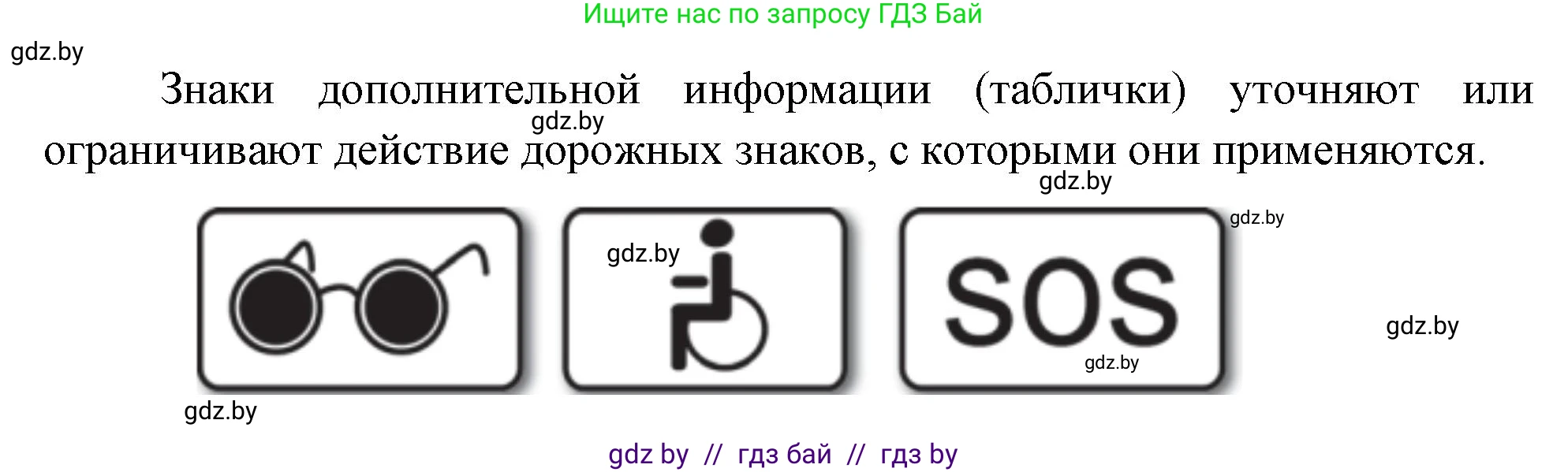 Ищите нас по запросу ГДЗ Бай

gdz.by

Знаки дополнительной информации (таблички) уточняют или ограничивают действие дорожных знаков, с которыми они применяются.

gdz.by

gdz.by

gdz.by

gdz.by

SOS

gdz.by

gdz.by

gdz.by

gdz by // гдз бай // гдз by